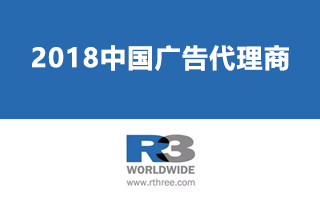 2018中国广告代理商

R3
WORLDWIDE
www.rthree.com